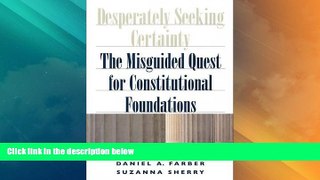 Desperately Seeking Certainty

The Misguided Quest for Constitutional Foundations

Click link in the description below

DANIEL A. FARBER
SUZANNA SHERRY